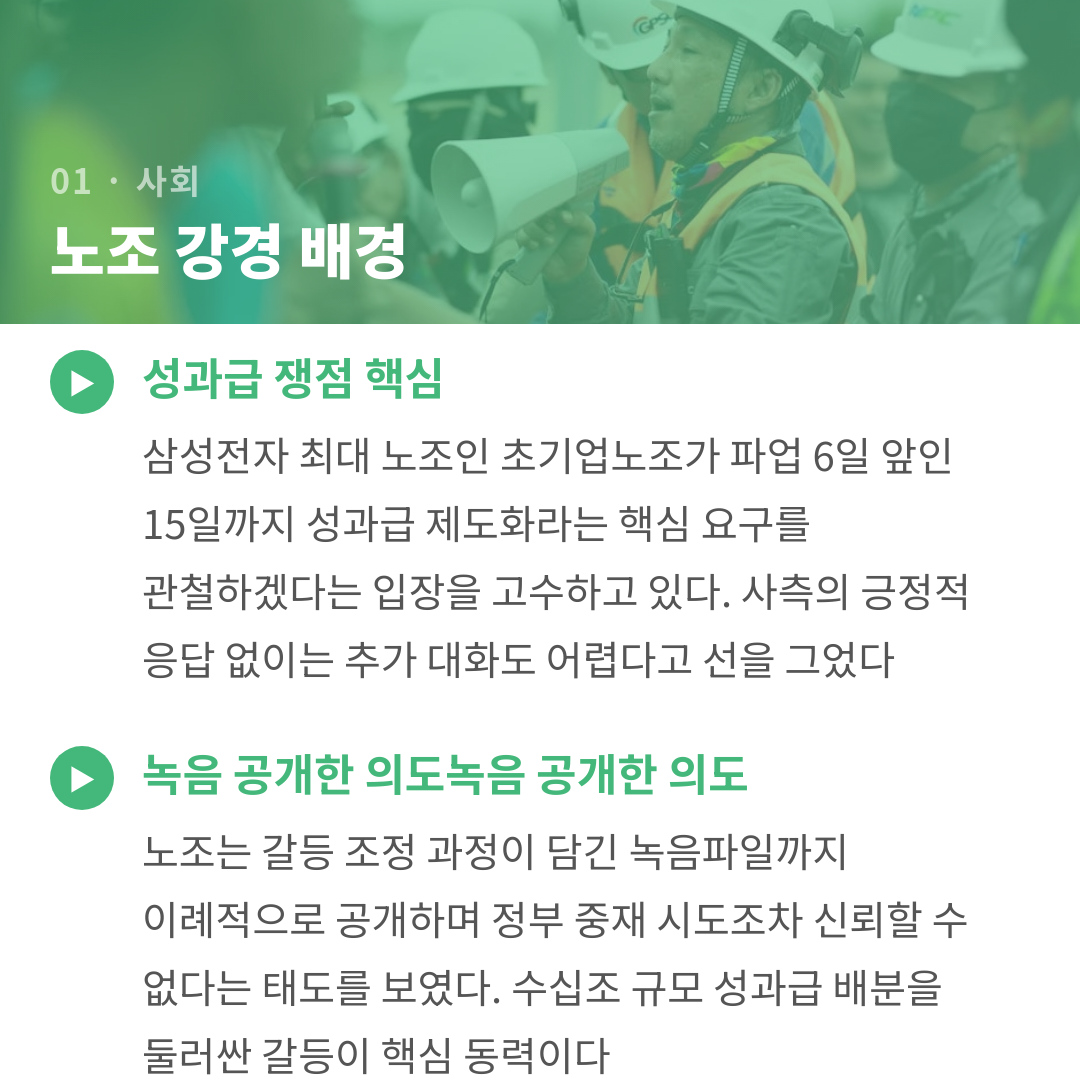 01 · 사회

노조 강경 배경

성과급 쟁점 핵심

삼성전자 최대 노조인 초기업노조가 파업 6일 앞인 15일까지 성과급 제도화라는 핵심 요구를 관철하겠다는 입장을 고수하고 있다. 사측의 긍정적 응답 없이는 추가 대화도 어렵다고 선을 그었다

녹음 공개한 의도녹음 공개한 의도

노조는 갈등 조정 과정이 담긴 녹음파일까지 이례적으로 공개하며 정부 중재 시도조차 신뢰할 수 없다는 태도를 보였다. 수십조 규모 성과급 배분을 둘러싼 갈등이 핵심 동력이다